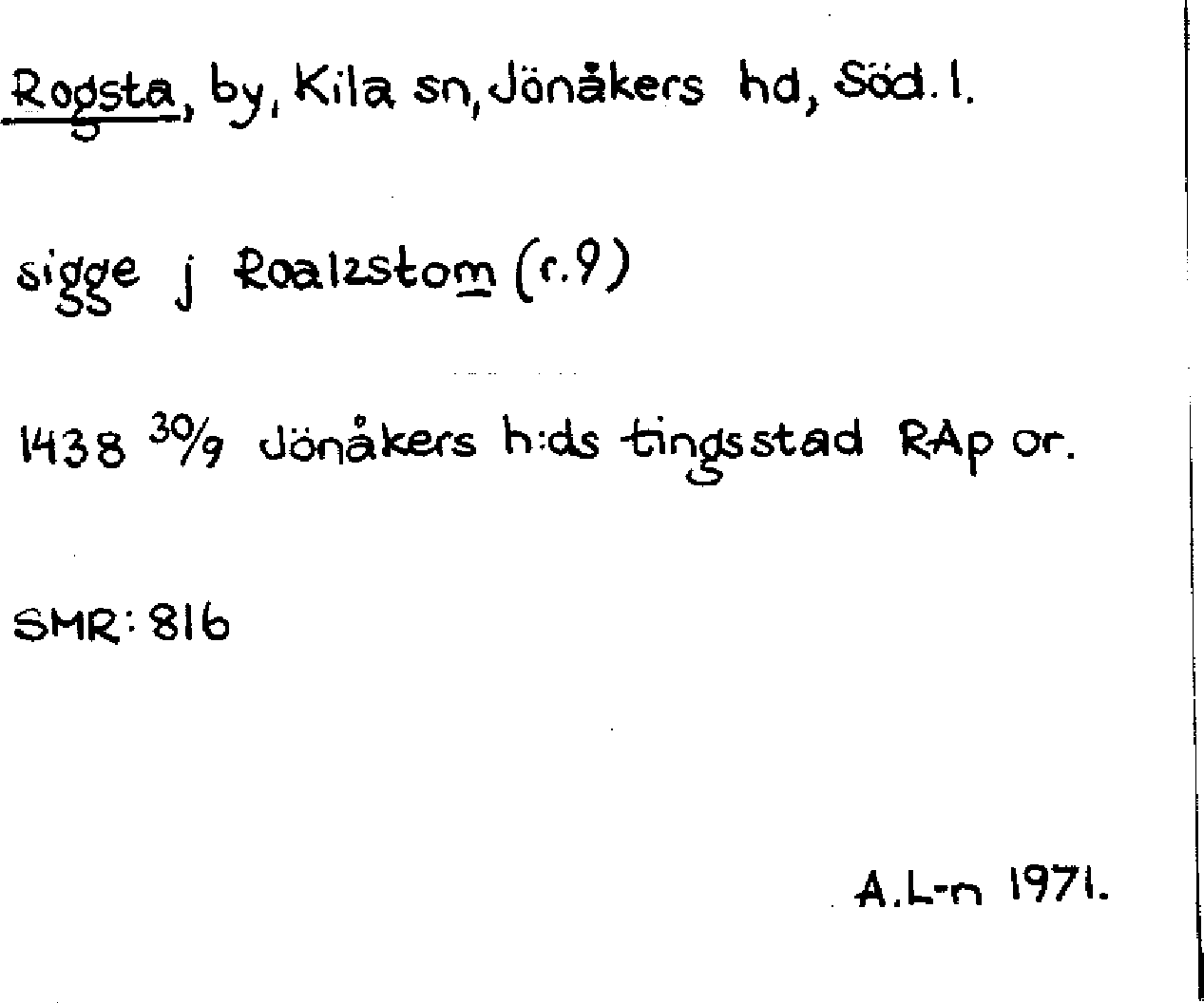 Rogsta, by, Kila sn, Jönåkers hd, Söd. l.

sigge j Roalzstom (r.9)

1438 30/9 Jönåkers h:ds tingsstad RAp or.

SMR: 816

A.L-n 1971.